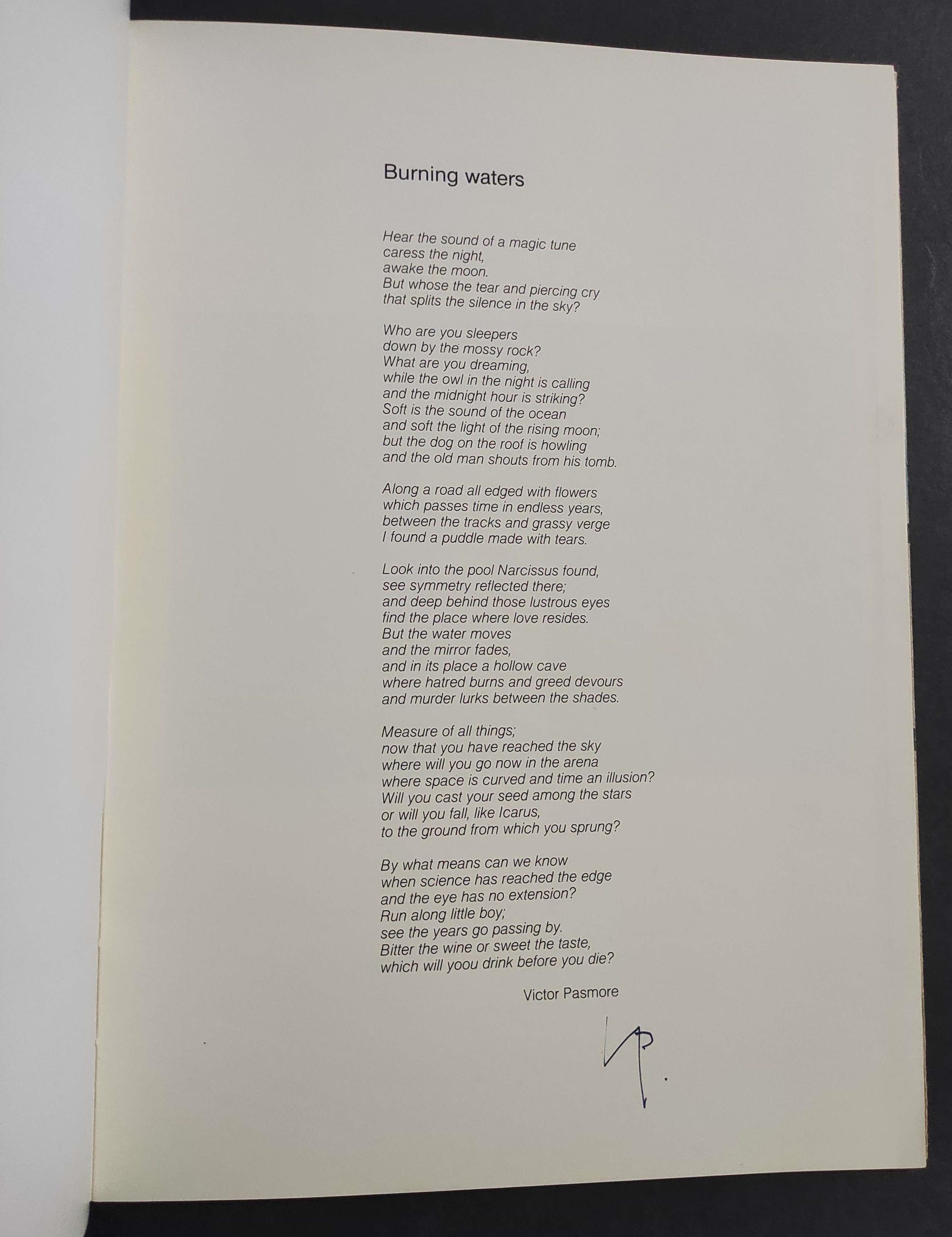 Burning waters

Hear the sound of a magic tune
caress the night,
awake the moon.
But whose the tear and piercing cry
that splits the silence in the sky?

Who are you sleepers
down by the mossy rock?
What are you dreaming,
while the owl in the night is calling
and the midnight hour is striking?
Soft is the sound of the ocean
and soft the light of the rising moon;
but the dog on the roof is howling
and the old man shouts from his tomb.

Along a road all edged with flowers
which passes time in endless years,
between the tracks and grassy verge
I found a puddle made with tears.

Look into the pool Narcissus found,
see symmetry reflected there;
and deep behind those lustrous eyes
find the place where love resides.
But the water moves
and the mirror fades,
and in its place a hollow cave
where hatred burns and greed devours
and murder lurks between the shades.

Measure of all things;
now that you have reached the sky
where will you go now in the arena
where space is curved and time an illusion?
Will you cast your seed among the stars
or will you fall, like Icarus,
to the ground from which you sprung?

By what means can we know
when science has reached the edge
and the eye has no extension?
Run along little boy;
see the years go passing by.
Bitter the wine or sweet the taste,
which will yoou drink before you die?

Victor Pasmore

VP.